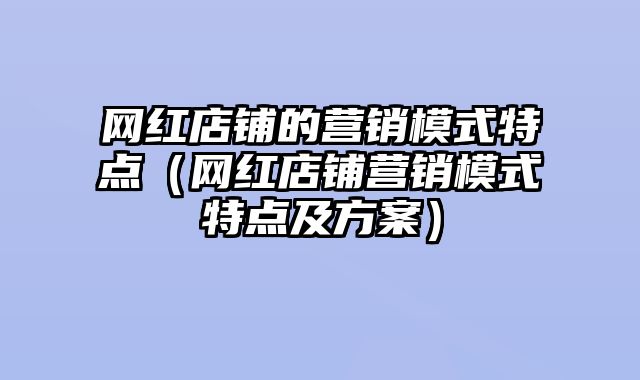 网红店铺的营销模式特点（网红店铺营销模式特点及方案）